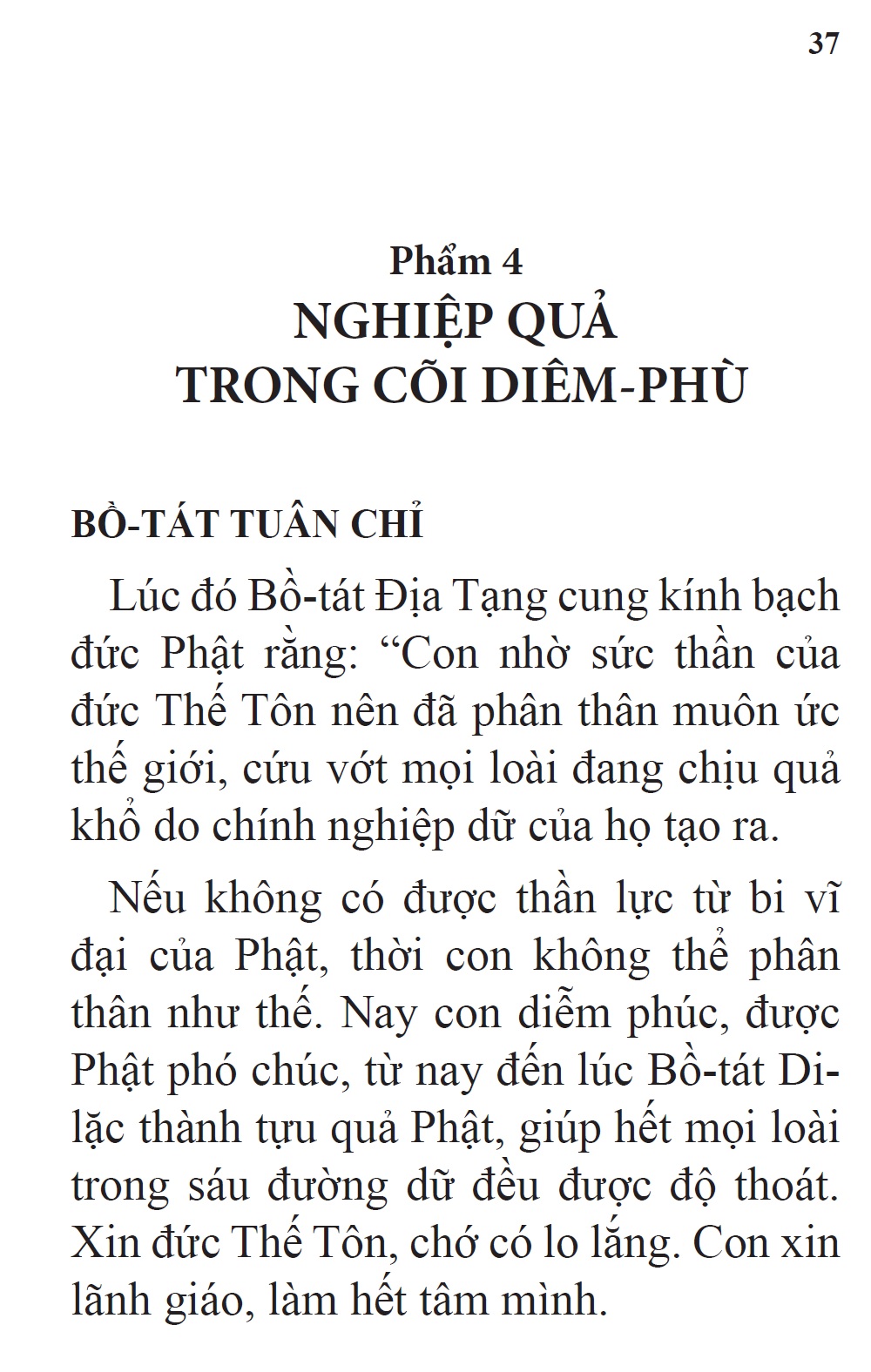 37

Phẩm 4
NGHIỆP QUẢ
TRONG CÕI DIÊM-PHÙ

BỒ-TÁT TUÂN CHỈ

Lúc đó Bồ-tát Địa Tạng cung kính bạch đức Phật rằng: “Con nhờ sức thần của đức Thế Tôn nên đã phân thân muôn ức thế giới, cứu vớt mọi loài đang chịu quả khổ do chính nghiệp dữ của họ tạo ra.

Nếu không có được thần lực từ bi vĩ đại của Phật, thời con không thể phân thân như thế. Nay con diễm phúc, được Phật phó chúc, từ nay đến lúc Bồ-tát Di-lặc thành tựu quả Phật, giúp hết mọi loài trong sáu đường dữ đều được độ thoát. Xin đức Thế Tôn, chớ có lo lắng. Con xin lãnh giáo, làm hết tâm mình.